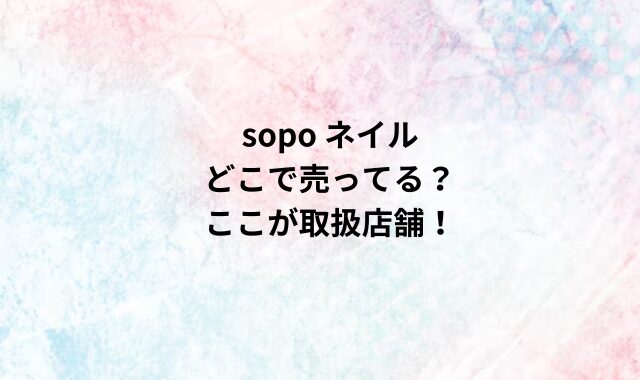 sopo ネイル
どこで売ってる？
ここが取扱店舗！